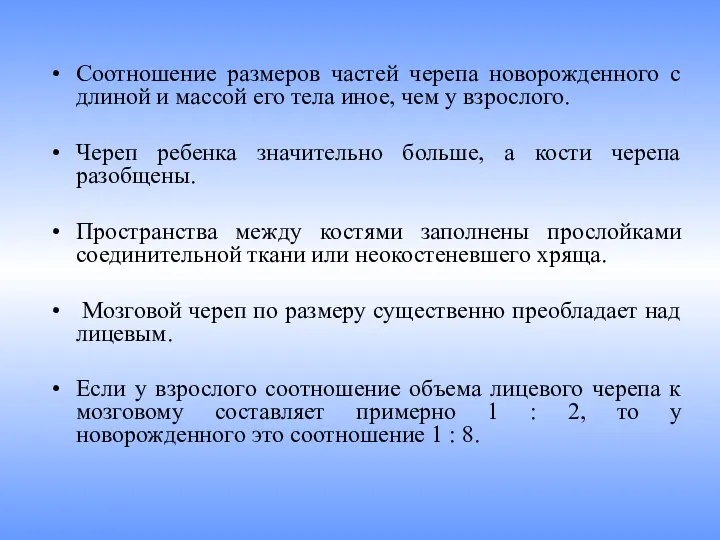 • Соотношение размеров частей черепа новорожденного с длиной и массой его тела иное, чем у взрослого.

• Череп ребенка значительно больше, а кости черепа разобщены.

• Пространства между костями заполнены прослойками соединительной ткани или неокостеневшего хряща.

• Мозговой череп по размеру существенно преобладает над лицевым.

• Если у взрослого соотношение объема лицевого черепа к мозговому составляет примерно 1 : 2, то у новорожденного это соотношение 1 : 8.